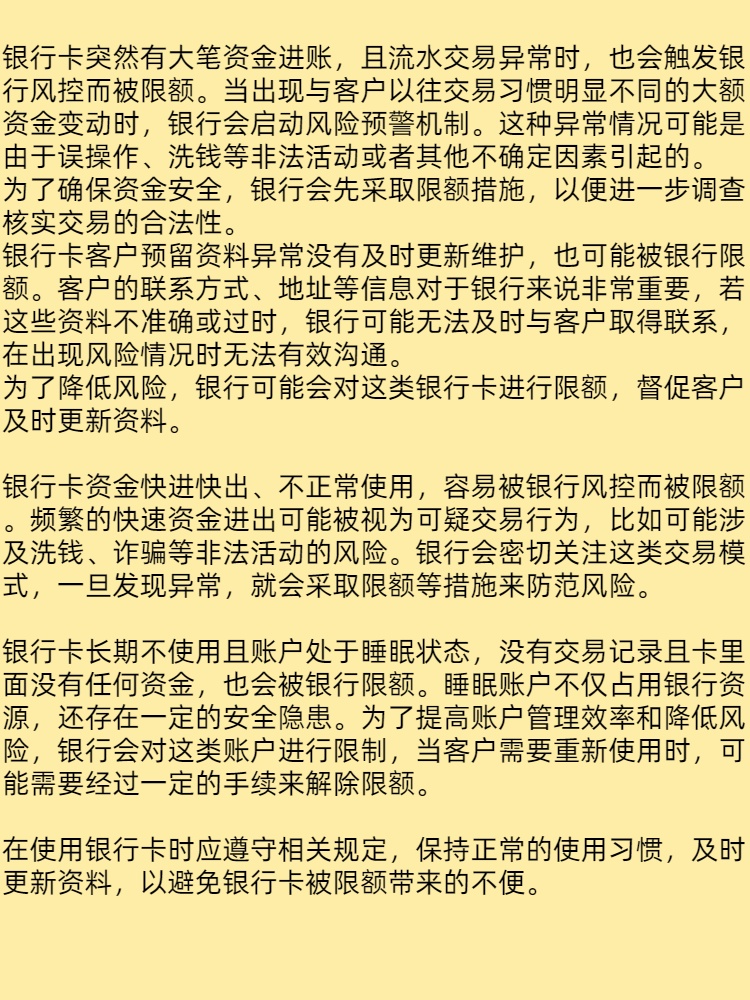 银行卡突然有大笔资金进账，且流水交易异常时，也会触发银行风控而被限额。当出现与客户以往交易习惯明显不同的大额资金变动时，银行会启动风险预警机制。这种异常情况可能是由于误操作、洗钱等非法活动或者其他不确定因素引起的。
为了确保资金安全，银行会先采取限额措施，以便进一步调查核实交易的合法性。
银行卡客户预留资料异常没有及时更新维护，也可能被银行限额。客户的联系方式、地址等信息对于银行来说非常重要，若这些资料不准确或过时，银行可能无法及时与客户取得联系，在出现风险情况时无法有效沟通。
为了降低风险，银行可能会对这类银行卡进行限额，督促客户及时更新资料。

银行卡资金快进快出、不正常使用，容易被银行风控而被限额。频繁的快速资金进出可能被视为可疑交易行为，比如可能涉及洗钱、诈骗等非法活动的风险。银行会密切关注这类交易模式，一旦发现异常，就会采取限额等措施来防范风险。

银行卡长期不使用且账户处于睡眠状态，没有交易记录且卡里面没有任何资金，也会被银行限额。睡眠账户不仅占用银行资源，还存在一定的安全隐患。为了提高账户管理效率和降低风险，银行会对这类账户进行限制，当客户需要重新使用时，可能需要经过一定的手续来解除限额。

在使用银行卡时应遵守相关规定，保持正常的使用习惯，及时更新资料，以避免银行卡被限额带来的不便。